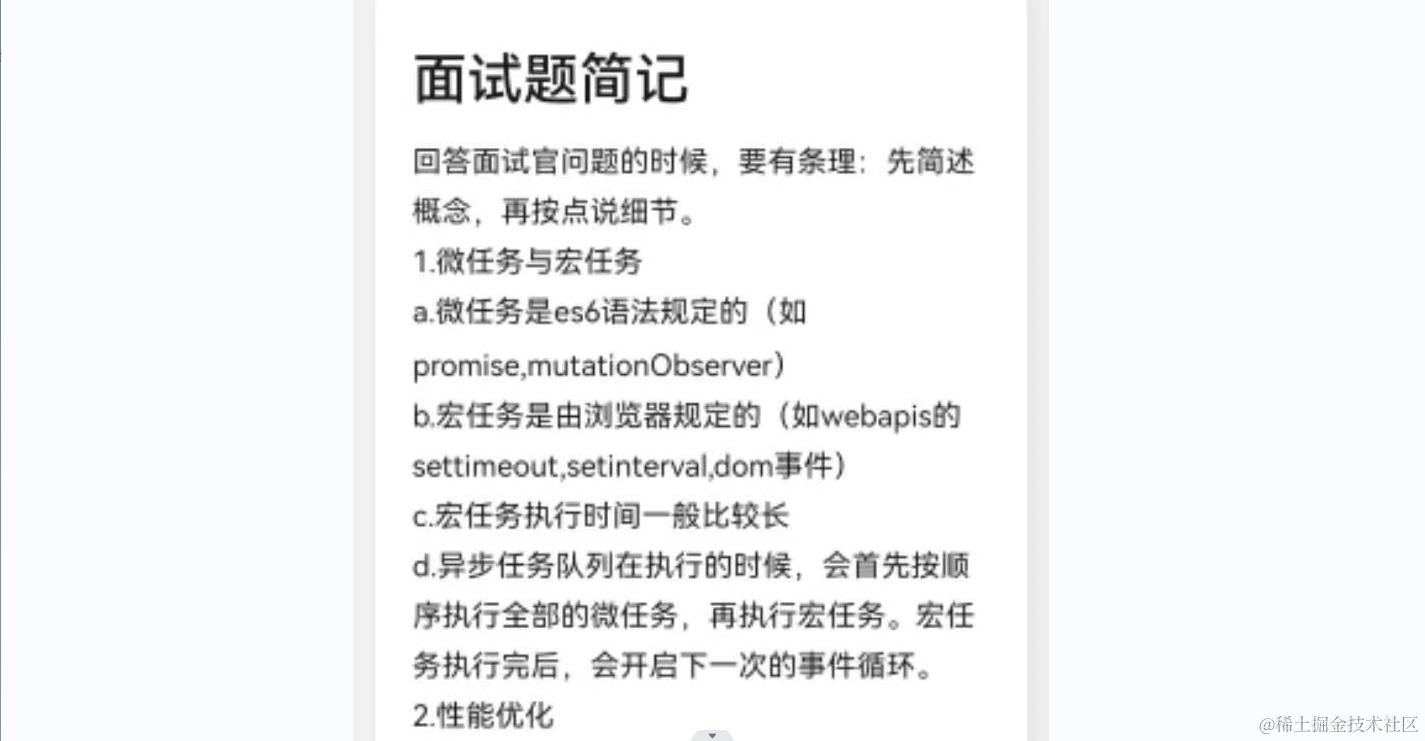 面试题简记

回答面试官问题的时候，要有条理：先简述概念，再按点说细节。

1.微任务与宏任务

a.微任务是es6语法规定的（如promise,mutationObserver）

b.宏任务是由浏览器规定的（如webapis的settimeout,setinterval,dom事件）

c.宏任务执行时间一般比较长

d.异步任务队列在执行的时候，会首先按顺序执行全部的微任务，再执行宏任务。宏任务执行完后，会开启下一次的事件循环。

2.性能优化

@稀土掘金技术社区